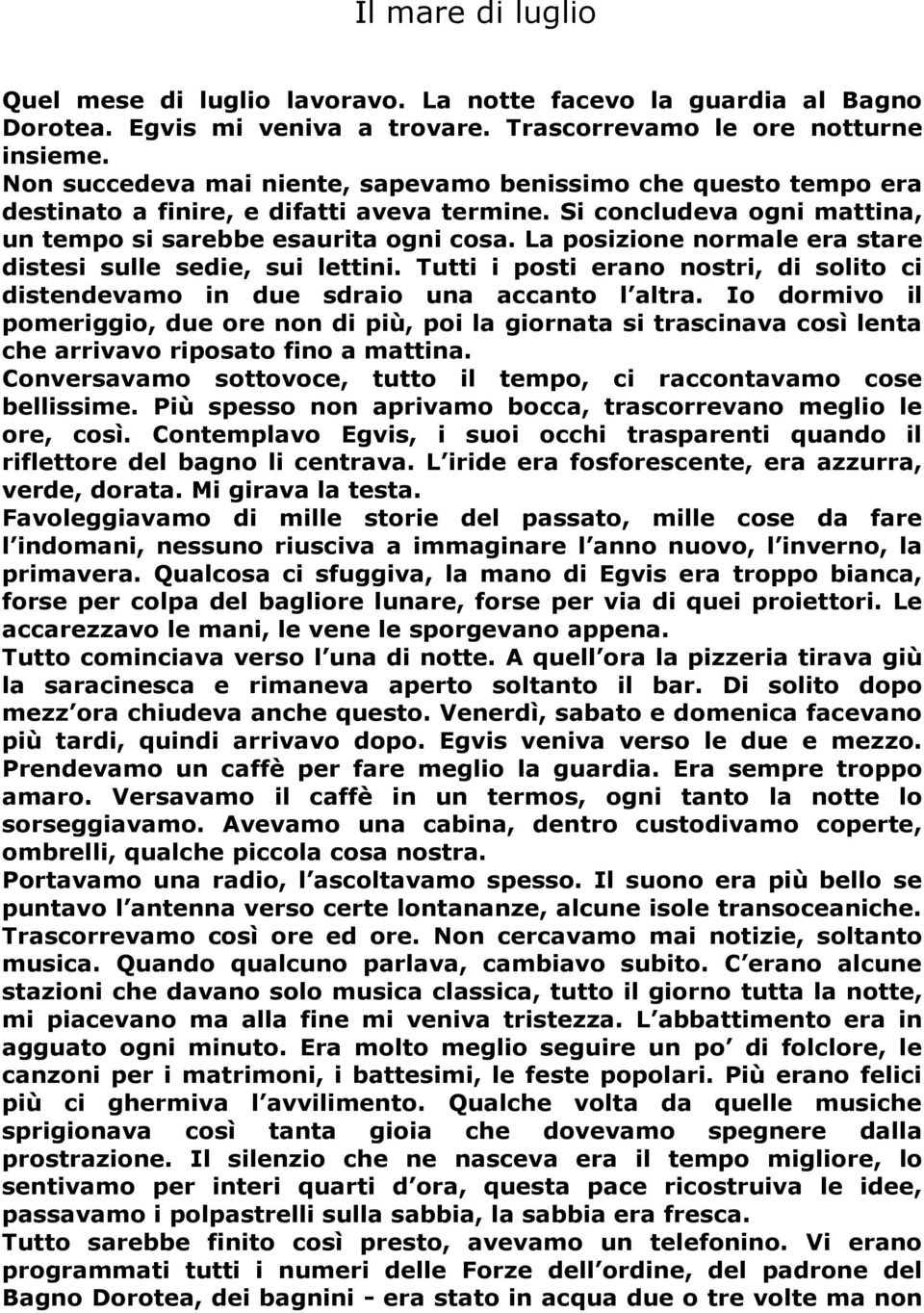 Il mare di luglio

Quel mese di luglio lavoravo. La notte facevo la guardia al Bagno Dorotea. Egvis mi veniva a trovare. Trascorrevamo le ore notturne insieme.
Non succedeva mai niente, sapevamo benissimo che questo tempo era destinato a finire, e difatti aveva termine. Si concludeva ogni mattina, un tempo si sarebbe esaurita ogni cosa. La posizione normale era stare distesi sulle sedie, sui lettini. Tutti i posti erano nostri, di solito ci distendevamo in due sdraio una accanto l altra. Io dormivo il pomeriggio, due ore non di più, poi la giornata si trascinava così lenta che arrivavo riposato fino a mattina.
Conversavamo sottovoce, tutto il tempo, ci raccontavamo cose bellissime. Più spesso non aprivamo bocca, trascorrevano meglio le ore, così. Contemplavo Egvis, i suoi occhi trasparenti quando il riflettore del bagno li centrava. L iride era fosforescente, era azzurra, verde, dorata. Mi girava la testa.
Favoleggiavamo di mille storie del passato, mille cose da fare l indomani, nessuno riusciva a immaginare l anno nuovo, l inverno, la primavera. Qualcosa ci sfuggiva, la mano di Egvis era troppo bianca, forse per colpa del bagliore lunare, forse per via di quei proiettori. Le accarezzavo le mani, le vene le sporgevano appena.
Tutto cominciava verso l una di notte. A quell ora la pizzeria tirava giù la saracinesca e rimaneva aperto soltanto il bar. Di solito dopo mezz ora chiudeva anche questo. Venerdì, sabato e domenica facevano più tardi, quindi arrivavo dopo. Egvis veniva verso le due e mezzo. Prendevamo un caffè per fare meglio la guardia. Era sempre troppo amaro. Versavamo il caffè in un termos, ogni tanto la notte lo sorseggiavamo. Avevamo una cabina, dentro custodivamo coperte, ombrelli, qualche piccola cosa nostra.
Portavamo una radio, l ascoltavamo spesso. Il suono era più bello se puntavo l antenna verso certe lontananze, alcune isole transoceaniche. Trascorrevamo così ore ed ore. Non cercavamo mai notizie, soltanto musica. Quando qualcuno parlava, cambiavo subito. C erano alcune stazioni che davano solo musica classica, tutto il giorno tutta la notte, mi piacevano ma alla fine mi veniva tristezza. L abbattimento era in agguato ogni minuto. Era molto meglio seguire un po di folclore, le canzoni per i matrimoni, i battesimi, le feste popolari. Più erano felici più ci ghermiva l avvilimento. Qualche volta da quelle musiche sprigionava così tanta gioia che dovevamo spegnere dalla prostrazione. Il silenzio che ne nasceva era il tempo migliore, lo sentivamo per interi quarti d ora, questa pace ricostruiva le idee, passavamo i polpastrelli sulla sabbia, la sabbia era fresca.
Tutto sarebbe finito così presto, avevamo un telefonino. Vi erano programmati tutti i numeri delle Forze dell ordine, del padrone del Bagno Dorotea, dei bagnini - era stato in acqua due o tre volte ma non